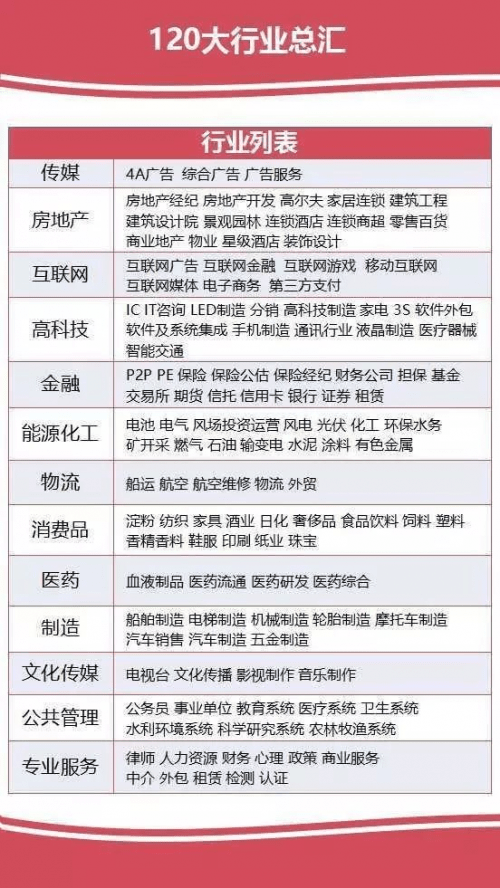 120大行业总汇

| 行业列表 | |
|---|---|
| 传媒 | 4A广告 综合广告 广告服务 |
| 房地产 | 房地产经纪 房地产开发 高尔夫 家居连锁 建筑工程 建筑设计院 景观园林 连锁酒店 连锁商超 零售百货 商业地产 物业 星级酒店 装饰设计 |
| 互联网 | 互联网广告 互联网金融 互联网游戏 移动互联网 互联网媒体 电子商务 第三方支付 |
| 高科技 | IC IT咨询 LED制造 分销 高科技制造 家电 3S 软件外包 软件及系统集成 手机制造 通讯行业 液晶制造 医疗器械 智能交通 |
| 金融 | P2P PE 保险 保险公估 保险经纪 财务公司 担保 基金 交易所 期货 信托 信用卡 银行 证券 租赁 |
| 能源化工 | 电池 电气 风场投资运营 风电 光伏 化工 环保水务 矿开采 燃气 石油 输变电 水泥 涂料 有色金属 |
| 物流 | 船运 航空 航空维修 物流 外贸 |
| 消费品 | 淀粉 纺织 家具 酒业 日化 奢侈品 食品饮料 饲料 塑料 香精香料 鞋服 印刷 纸业 珠宝 |
| 医药 | 血液制品 医药流通 医药研发 医药综合 |
| 制造 | 船舶制造 电梯制造 机械制造 轮胎制造 摩托车制造 汽车销售 汽车制造 五金制造 |
| 文化传媒 | 电视台 文化传播 影视制作 音乐制作 |
| 公共管理 | 公务员 事业单位 教育系统 医疗系统 卫生系统 水利环境系统 科学研究系统 农林牧渔系统 |
| 专业服务 | 律师 人力资源 财务 心理 政策 商业服务 中介 外包 租赁 检测 认证 |